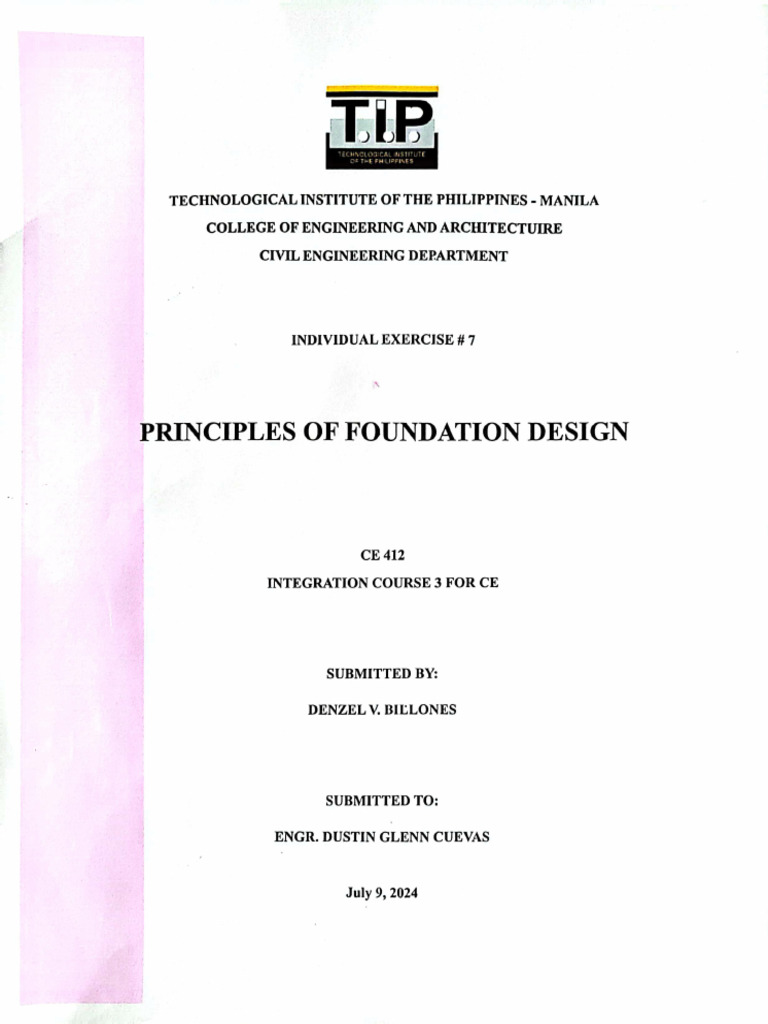 T.I.P.
TECHNOLOGICAL INSTITUTE OF THE PHILIPPINES

TECHNOLOGICAL INSTITUTE OF THE PHILIPPINES - MANILA
COLLEGE OF ENGINEERING AND ARCHITECTUIRE
CIVIL ENGINEERING DEPARTMENT

INDIVIDUAL EXERCISE # 7

PRINCIPLES OF FOUNDATION DESIGN

CE 412
INTEGRATION COURSE 3 FOR CE

SUBMITTED BY:
DENZEL V. BILLONES

SUBMITTED TO:
ENGR. DUSTIN GLENN CUEVAS

July 9, 2024